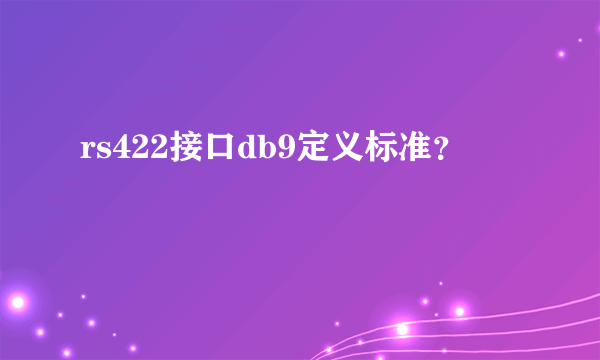 rs422接口db9定义标准？